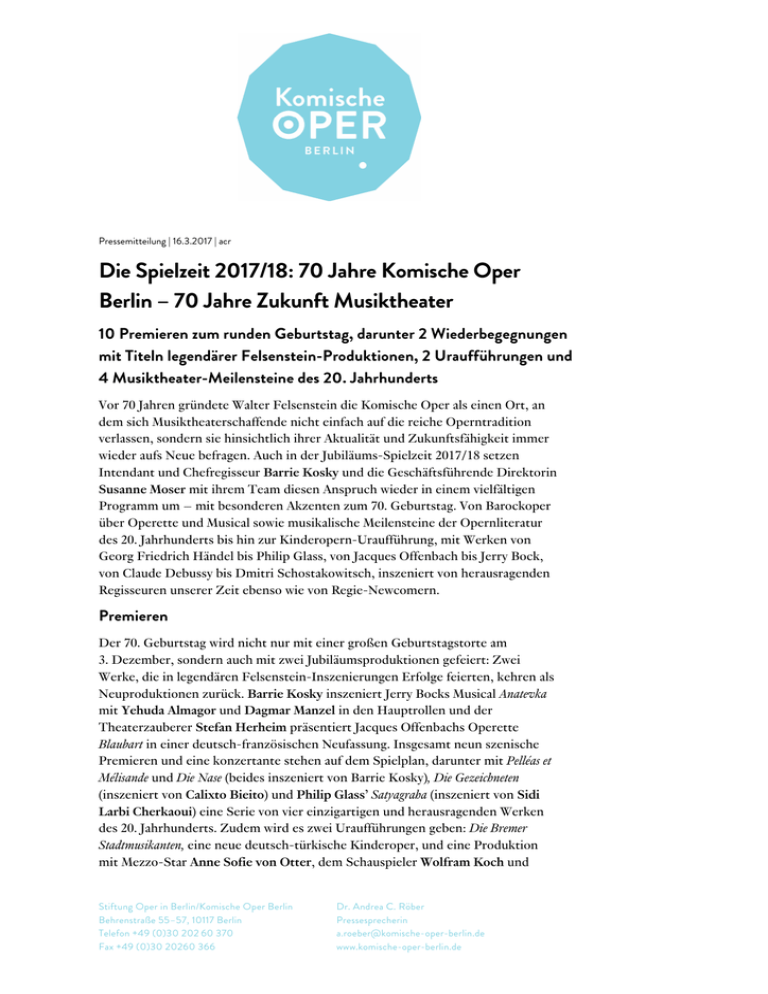 Komische
OPER
BERLIN

Pressemitteilung | 16.3.2017 | acr

Die Spielzeit 2017/18: 70 Jahre Komische Oper Berlin – 70 Jahre Zukunft Musiktheater

10 Premieren zum runden Geburtstag, darunter 2 Wiederbegegnungen mit Titeln legendärer Felsenstein-Produktionen, 2 Uraufführungen und 4 Musiktheater-Meilensteine des 20. Jahrhunderts

Vor 70 Jahren gründete Walter Felsenstein die Komische Oper als einen Ort, an dem sich Musiktheaterschaffende nicht einfach auf die reiche Operntradition verlassen, sondern sie hinsichtlich ihrer Aktualität und Zukunftsfähigkeit immer wieder aufs Neue befragen. Auch in der Jubiläums-Spielzeit 2017/18 setzen Intendant und Chefregisseur Barrie Kosky und die Geschäftsführende Direktorin Susanne Moser mit ihrem Team diesen Anspruch wieder in einem vielfältigen Programm um – mit besonderen Akzenten zum 70. Geburtstag. Von Barockoper über Operette und Musical sowie musikalische Meilensteine der Opernliteratur des 20. Jahrhunderts bis hin zur Kinderopern-Uraufführung, mit Werken von Georg Friedrich Händel bis Philip Glass, von Jacques Offenbach bis Jerry Bock, von Claude Debussy bis Dmitri Schostakowitsch, inszeniert von herausragenden Regisseuren unserer Zeit ebenso wie von Regie-Newcomern.

Premieren

Der 70. Geburtstag wird nicht nur mit einer großen Geburtstagstorte am 3. Dezember, sondern auch mit zwei Jubiläumsproduktionen gefeiert: Zwei Werke, die in legendären Felsenstein-Inszenierungen Erfolge feierten, kehren als Neuproduktionen zurück. Barrie Kosky inszeniert Jerry Bocks Musical Anatevka mit Yehuda Almagor und Dagmar Manzel in den Hauptrollen und der Theaterzauberer Stefan Herheim präsentiert Jacques Offenbachs Operette Blaubart in einer deutsch-französischen Neufassung. Insgesamt neun szenische Premieren und eine konzertante stehen auf dem Spielplan, darunter mit Pelléas et Mélisande und Die Nase (beides inszeniert von Barrie Kosky), Die Gezeichneten (inszeniert von Calixto Bieito) und Philip Glass' Satyagraha (inszeniert von Sidi Larbi Cherkaoui) eine Serie von vier einzigartigen und herausragenden Werken des 20. Jahrhunderts. Zudem wird es zwei Uraufführungen geben: Die Bremer Stadtmusikanten, eine neue deutsch-türkische Kinderoper, und eine Produktion mit Mezzo-Star Anne Sofie von Otter, dem Schauspieler Wolfram Koch und

Stiftung Oper in Berlin/Komische Oper Berlin
Behrenstraße 55–57, 10117 Berlin
Telefon +49 (0)30 202 60 370
Fax +49 (0)30 20260 366

Dr. Andrea C. Röber
Pressesprecherin
a.roeber@komische-oper-berlin.de
www.komische-oper-berlin.de